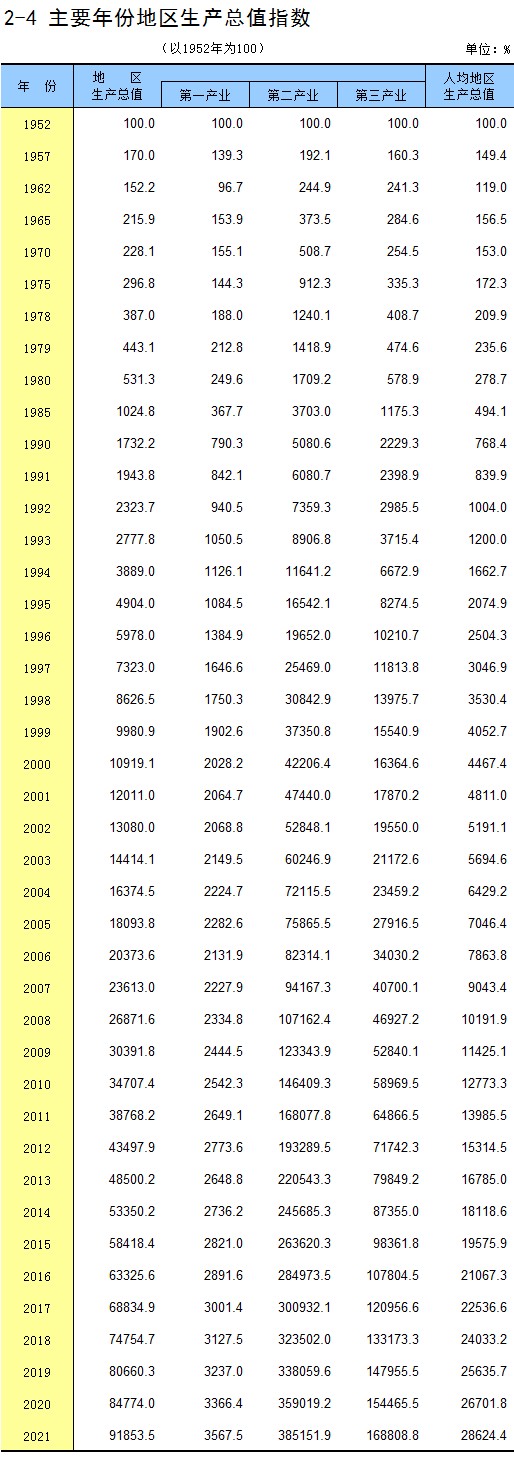 2-4 主要年份地区生产总值指数

（以1952年为100）

单位：%

| 年 份 | 地 区生产总值 | 第一产业 | 第二产业 | 第三产业 | 人均地区生产总值 |
|---|---|---|---|---|---|
| 1952 | 100.0 | 100.0 | 100.0 | 100.0 | 100.0 |
| 1957 | 170.0 | 139.3 | 192.1 | 160.3 | 149.4 |
| 1962 | 152.2 | 96.7 | 244.9 | 241.3 | 119.0 |
| 1965 | 215.9 | 153.9 | 373.5 | 284.6 | 156.5 |
| 1970 | 228.1 | 155.1 | 508.7 | 254.5 | 153.0 |
| 1975 | 296.8 | 144.3 | 912.3 | 335.3 | 172.3 |
| 1978 | 387.0 | 188.0 | 1240.1 | 408.7 | 209.9 |
| 1979 | 443.1 | 212.8 | 1418.9 | 474.6 | 235.6 |
| 1980 | 531.3 | 249.6 | 1709.2 | 578.9 | 278.7 |
| 1985 | 1024.8 | 367.7 | 3703.0 | 1175.3 | 494.1 |
| 1990 | 1732.2 | 790.3 | 5080.6 | 2229.3 | 768.4 |
| 1991 | 1943.8 | 842.1 | 6080.7 | 2398.9 | 839.9 |
| 1992 | 2323.7 | 940.5 | 7359.3 | 2985.5 | 1004.0 |
| 1993 | 2777.8 | 1050.5 | 8906.8 | 3715.4 | 1200.0 |
| 1994 | 3889.0 | 1126.1 | 11641.2 | 6672.9 | 1662.7 |
| 1995 | 4904.0 | 1084.5 | 16542.1 | 8274.5 | 2074.9 |
| 1996 | 5978.0 | 1384.9 | 19652.0 | 10210.7 | 2504.3 |
| 1997 | 7323.0 | 1646.6 | 25469.0 | 11813.8 | 3046.9 |
| 1998 | 8626.5 | 1750.3 | 30842.9 | 13975.7 | 3530.4 |
| 1999 | 9980.9 | 1902.6 | 37350.8 | 15540.9 | 4052.7 |
| 2000 | 10919.1 | 2028.2 | 42206.4 | 16364.6 | 4467.4 |
| 2001 | 12011.0 | 2064.7 | 47440.0 | 17870.2 | 4811.0 |
| 2002 | 13080.0 | 2068.8 | 52848.1 | 19550.0 | 5191.1 |
| 2003 | 14414.1 | 2149.5 | 60246.9 | 21172.6 | 5694.6 |
| 2004 | 16374.5 | 2224.7 | 72115.5 | 23459.2 | 6429.2 |
| 2005 | 18093.8 | 2282.6 | 75865.5 | 27916.5 | 7046.4 |
| 2006 | 20373.6 | 2131.9 | 82314.1 | 34030.2 | 7863.8 |
| 2007 | 23613.0 | 2227.9 | 94167.3 | 40700.1 | 9043.4 |
| 2008 | 26871.6 | 2334.8 | 107162.4 | 46927.2 | 10191.9 |
| 2009 | 30391.8 | 2444.5 | 123343.9 | 52840.1 | 11425.1 |
| 2010 | 34707.4 | 2542.3 | 146409.3 | 58969.5 | 12773.3 |
| 2011 | 38768.2 | 2649.1 | 168077.8 | 64866.5 | 13985.5 |
| 2012 | 43497.9 | 2773.6 | 193289.5 | 71742.3 | 15314.5 |
| 2013 | 48500.2 | 2648.8 | 220543.3 | 79849.2 | 16785.0 |
| 2014 | 53350.2 | 2736.2 | 245685.3 | 87355.0 | 18118.6 |
| 2015 | 58418.4 | 2821.0 | 263620.3 | 98361.8 | 19575.9 |
| 2016 | 63325.6 | 2891.6 | 284973.5 | 107804.5 | 21067.3 |
| 2017 | 68834.9 | 3001.4 | 300932.1 | 120956.6 | 22536.6 |
| 2018 | 74754.7 | 3127.5 | 323502.0 | 133173.3 | 24033.2 |
| 2019 | 80660.3 | 3237.0 | 338059.6 | 147955.5 | 25635.7 |
| 2020 | 84774.0 | 3366.4 | 359019.2 | 154465.5 | 26701.8 |
| 2021 | 91853.5 | 3567.5 | 385151.9 | 168808.8 | 28624.4 |